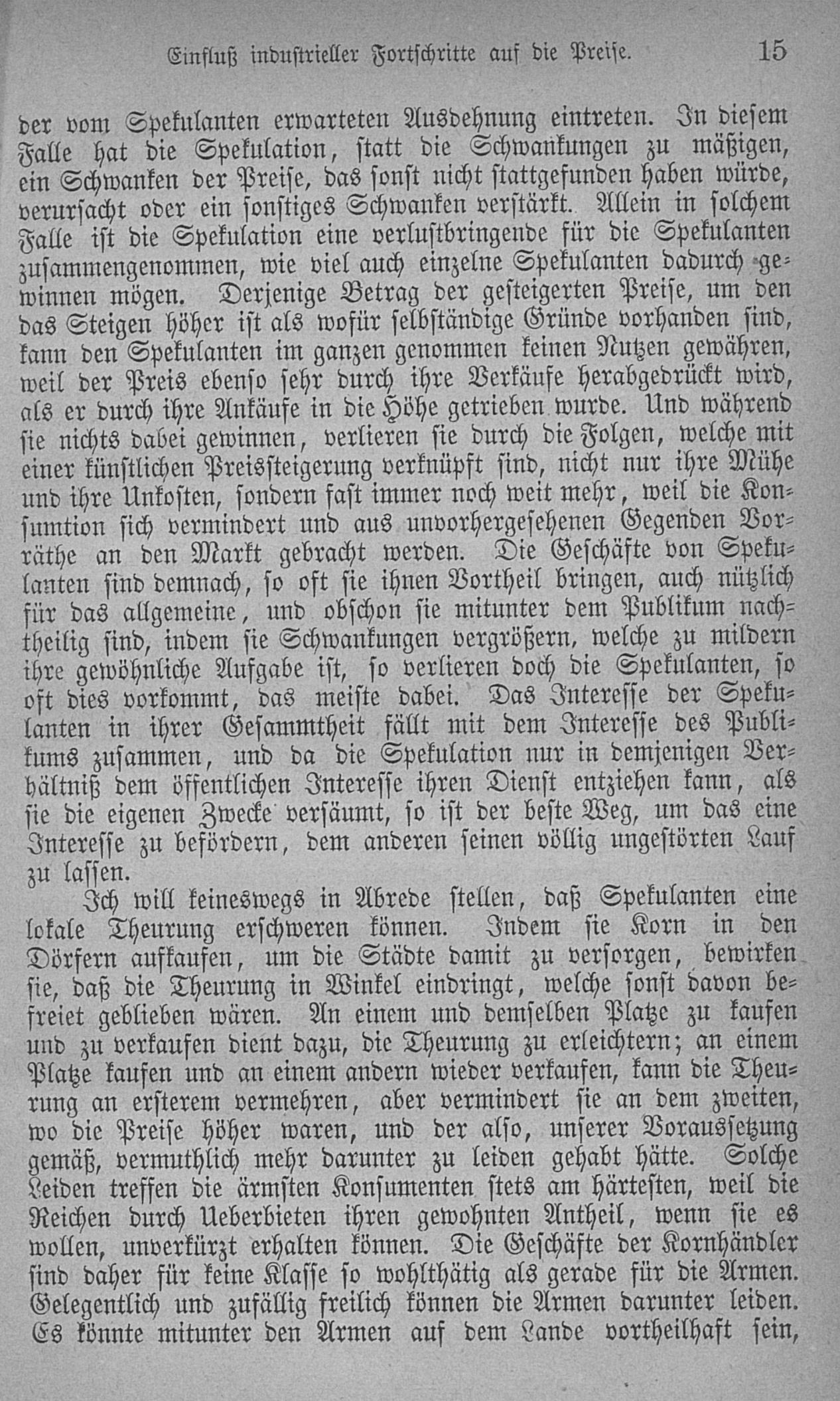 Einfluß industrieller Fortschritte auf die Preise. 15

der vom Spekulanten erwarteten Ausdehnung eintreten. In diesem Falle hat die Spekulation, statt die Schwankungen zu mäßigen, ein Schwanken der Preise, das sonst nicht stattgefunden haben würde, verursacht oder ein sonstiges Schwanken verstärkt. Allein in solchem Falle ist die Spekulation eine verlustbringende für die Spekulanten zusammengenommen, wie viel auch einzelne Spekulanten dadurch gewinnen mögen. Derjenige Betrag der gesteigerten Preise, um den das Steigen höher ist als wofür selbständige Gründe vorhanden sind, kann den Spekulanten im ganzen genommen keinen Nutzen gewähren, weil der Preis ebenso sehr durch ihre Verkäufe herabgedrückt wird, als er durch ihre Ankäufe in die Höhe getrieben wurde. Und während sie nichts dabei gewinnen, verlieren sie durch die Folgen, welche mit einer künstlichen Preissteigerung verknüpft sind, nicht nur ihre Mühe und ihre Unkosten, sondern fast immer noch weit mehr, weil die Konsumtion sich vermindert und aus unvorhergesehenen Gegenden Vorräthe an den Markt gebracht werden. Die Geschäfte von Spekulanten sind demnach, so oft sie ihnen Vortheil bringen, auch nützlich für das allgemeine, und obschon sie mitunter dem Publikum nachtheilig sind, indem sie Schwankungen vergrößern, welche zu mildern ihre gewöhnliche Aufgabe ist, so verlieren doch die Spekulanten, so oft dies vorkommt, das meiste dabei. Das Interesse der Spekulanten in ihrer Gesammtheit fällt mit dem Interesse des Publikums zusammen, und da die Spekulation nur in demjenigen Verhältniß dem öffentlichen Interesse ihren Dienst entziehen kann, als sie die eigenen Zwecke versäumt, so ist der beste Weg, um das eine Interesse zu befördern, dem anderen seinen völlig ungestörten Lauf zu lassen.

Ich will keineswegs in Abrede stellen, daß Spekulanten eine lokale Theurung erschweren können. Indem sie Korn in den Dörfern aufkaufen, um die Städte damit zu versorgen, bewirken sie, daß die Theurung in Winkel eindringt, welche sonst davon befreiet geblieben wären. An einem und demselben Platze zu kaufen und zu verkaufen dient dazu, die Theurung zu erleichtern; an einem Platze kaufen und an einem andern wieder verkaufen, kann die Theurung an ersterem vermehren, aber vermindert sie an dem zweiten, wo die Preise höher waren, und der also, unserer Voraussetzung gemäß, vermuthlich mehr darunter zu leiden gehabt hätte. Solche Leiden treffen die ärmsten Konsumenten stets am härtesten, weil die Reichen durch Ueberbieten ihren gewohnten Antheil, wenn sie es wollen, unverkürzt erhalten können. Die Geschäfte der Kornhändler sind daher für keine Klasse so wohlthätig als gerade für die Armen. Gelegentlich und zufällig freilich können die Armen darunter leiden. Es könnte mitunter den Armen auf dem Lande vortheilhaft sein,